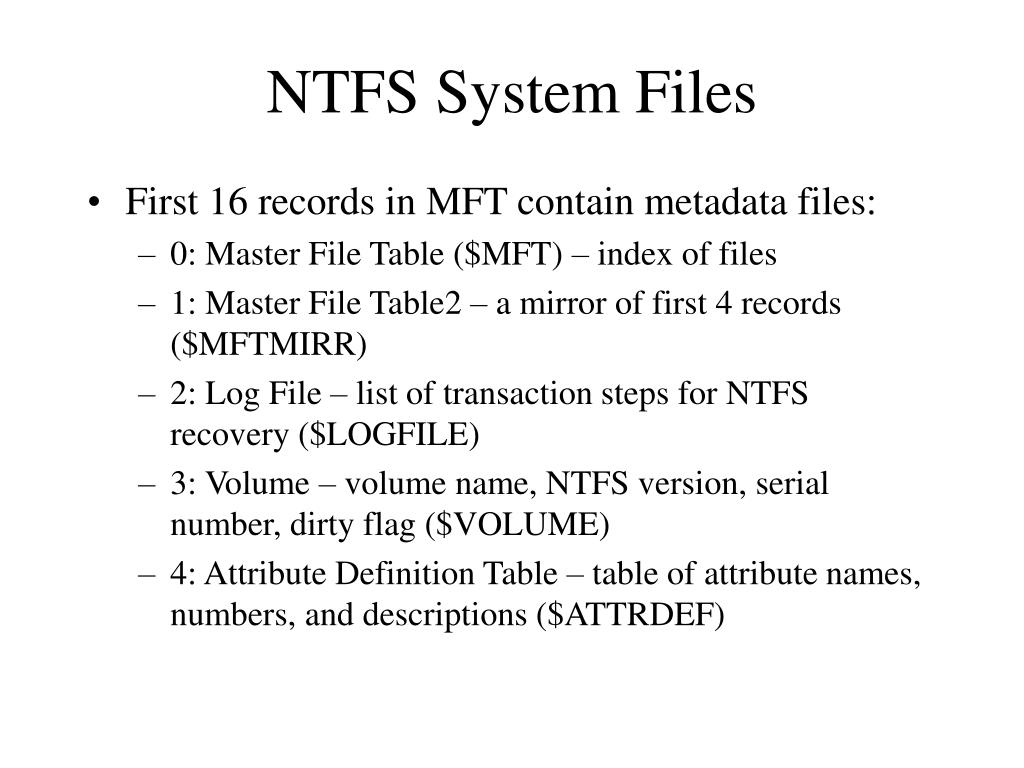 NTFS System Files

• First 16 records in MFT contain metadata files:
– 0: Master File Table (\$MFT) – index of files
– 1: Master File Table2 – a mirror of first 4 records (\$MFTMIRR)
– 2: Log File – list of transaction steps for NTFS recovery (\$LOGFILE)
– 3: Volume – volume name, NTFS version, serial number, dirty flag (\$VOLUME)
– 4: Attribute Definition Table – table of attribute names, numbers, and descriptions (\$ATTRDEF)